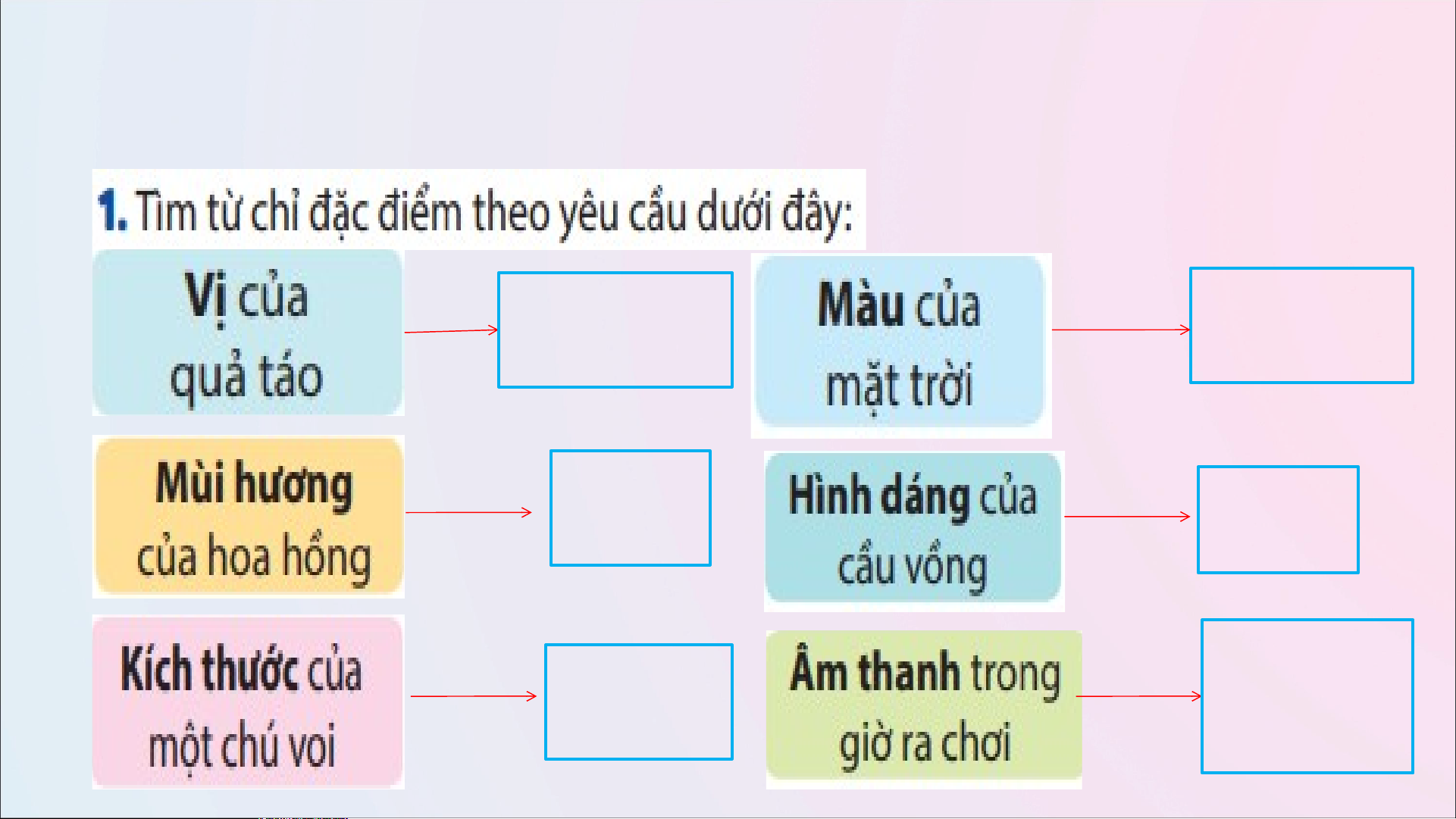 1. Tìm từ chỉ đặc điểm theo yêu cầu dưới đây:

Vị của quả táo

Mùi hương của hoa hồng

Kích thước của một chú voi

Màu của mặt trời

Hình dáng của cầu vồng

Âm thanh trong giờ ra chơi